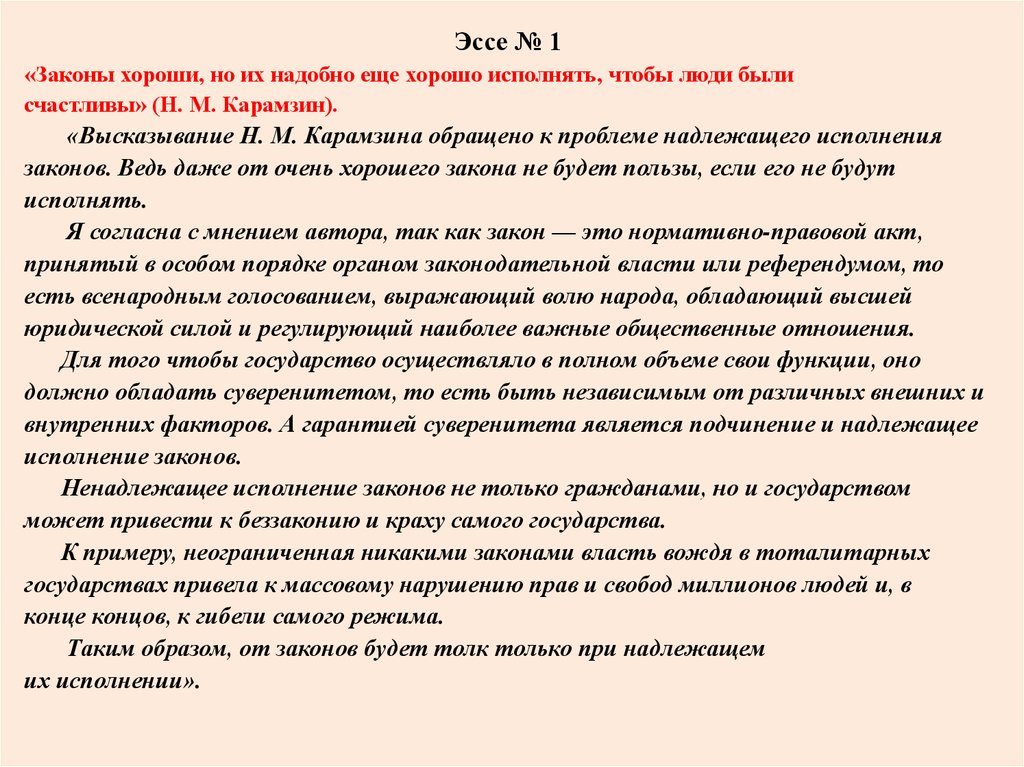 Эссе № 1

«Законы хороши, но их надобно еще хорошо исполнять, чтобы люди были счастливы» (Н. М. Карамзин).

«Высказывание Н. М. Карамзина обращено к проблеме надлежащего исполнения законов. Ведь даже от очень хорошего закона не будет пользы, если его не будут исполнять.

Я согласна с мнением автора, так как закон — это нормативно-правовой акт, принятый в особом порядке органом законодательной власти или референдумом, то есть всенародным голосованием, выражающий волю народа, обладающий высшей юридической силой и регулирующий наиболее важные общественные отношения.

Для того чтобы государство осуществляло в полном объеме свои функции, оно должно обладать суверенитетом, то есть быть независимым от различных внешних и внутренних факторов. А гарантией суверенитета является подчинение и надлежащее исполнение законов.

Ненадлежащее исполнение законов не только гражданами, но и государством может привести к беззаконию и краху самого государства.

К примеру, неограниченная никакими законами власть вождя в тоталитарных государствах привела к массовому нарушению прав и свобод миллионов людей и, в конце концов, к гибели самого режима.

Таким образом, от законов будет толк только при надлежащем их исполнении».